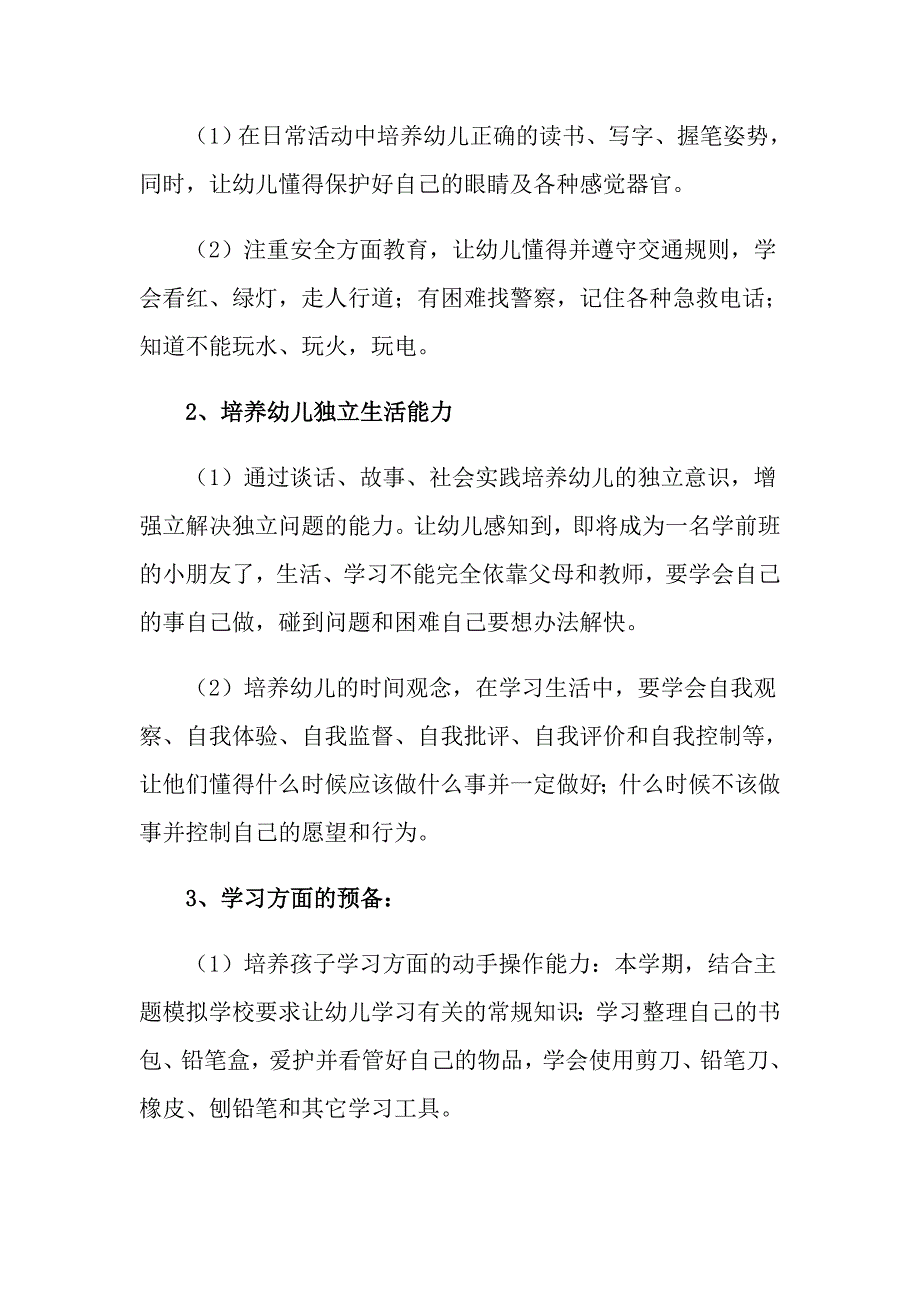 （1）在日常活动中培养幼儿正确的读书、写字、握笔姿势，同时，让幼儿懂得保护好自己的眼睛及各种感觉器官。

（2）注重安全方面教育，让幼儿懂得并遵守交通规则，学会看红、绿灯，走人行道；有困难找警察，记住各种急救电话；知道不能玩水、玩火，玩电。

2、培养幼儿独立生活能力

（1）通过谈话、故事、社会实践培养幼儿的独立意识，增强立解决独立问题的能力。让幼儿感知到，即将成为一名学前班的小朋友了，生活、学习不能完全依靠父母和教师，要学会自己的事自己做，碰到问题和困难自己要想办法解快。

（2）培养幼儿的时间观念，在学习生活中，要学会自我观察、自我体验、自我监督、自我批评、自我评价和自我控制等，让他们懂得什么时候应该做什么事并一定做好；什么时候不该做事并控制自己的愿望和行为。

3、学习方面的预备：

（1）培养孩子学习方面的动手操作能力：本学期，结合主题模拟学校要求让幼儿学习有关的常规知识：学习整理自己的书包、铅笔盒，爱护并看管好自己的物品，学会使用剪刀、铅笔刀、橡皮、刨铅笔和其它学习工具。